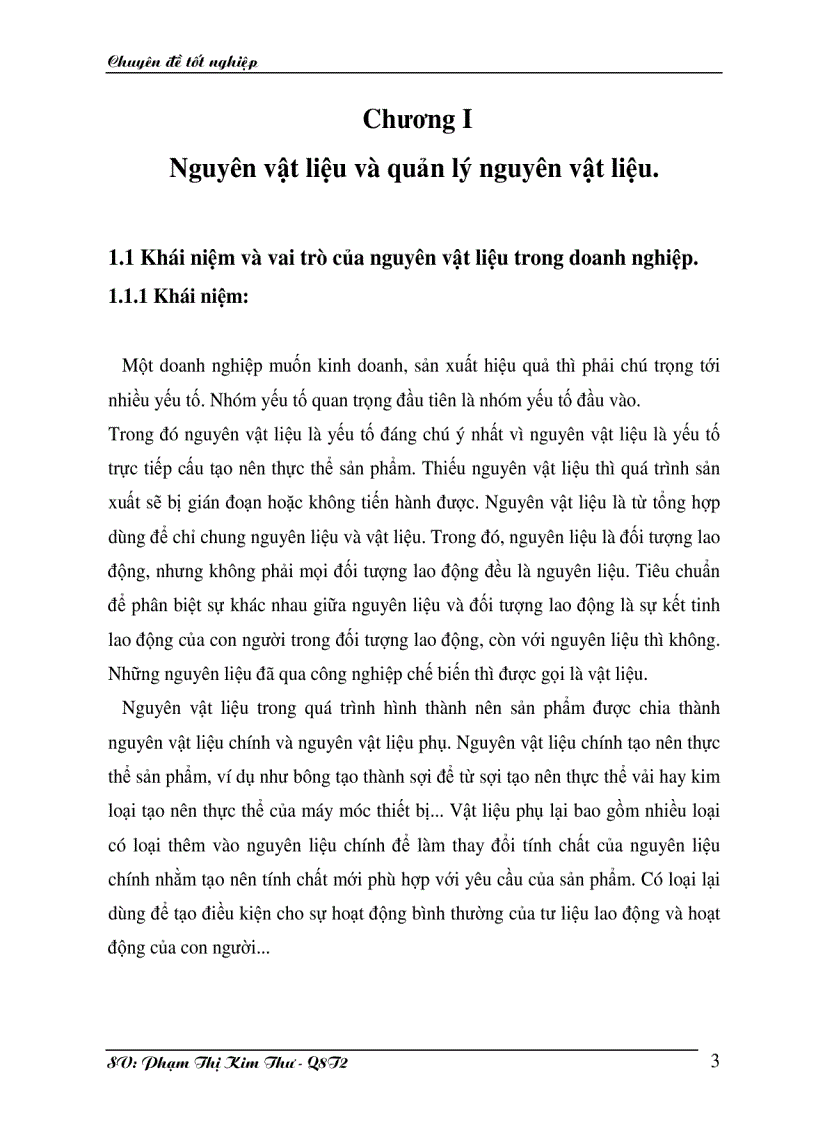 Chuyên đề tốt nghiệp

Chương I

Nguyên vật liệu và quản lý nguyên vật liệu.

1.1 Khái niệm và vai trò của nguyên vật liệu trong doanh nghiệp.

1.1.1 Khái niệm:

Một doanh nghiệp muốn kinh doanh, sản xuất hiệu quả thì phải chú trọng tới nhiều yếu tố. Nhóm yếu tố quan trọng đầu tiên là nhóm yếu tố đầu vào.

Trong đó nguyên vật liệu là yếu tố đáng chú ý nhất vì nguyên vật liệu là yếu tố trực tiếp cấu tạo nên thực thể sản phẩm. Thiếu nguyên vật liệu thì quá trình sản xuất sẽ bị gián đoạn hoặc không tiến hành được. Nguyên vật liệu là từ tổng hợp dùng để chỉ chung nguyên liệu và vật liệu. Trong đó, nguyên liệu là đối tượng lao động, nhưng không phải mọi đối tượng lao động đều là nguyên liệu. Tiêu chuẩn để phân biệt sự khác nhau giữa nguyên liệu và đối tượng lao động là sự kết tinh lao động của con người trong đối tượng lao động, còn với nguyên liệu thì không. Những nguyên liệu đã qua công nghiệp chế biến thì được gọi là vật liệu.

Nguyên vật liệu trong quá trình hình thành nên sản phẩm được chia thành nguyên vật liệu chính và nguyên vật liệu phụ. Nguyên vật liệu chính tạo nên thực thể sản phẩm, ví dụ như bông tạo thành sợi để từ sợi tạo nên thực thể vải hay kim loại tạo nên thực thể của máy móc thiết bị... Vật liệu phụ lại bao gồm nhiều loại có loại thêm vào nguyên liệu chính để làm thay đổi tính chất của nguyên liệu chính nhằm tạo nên tính chất mới phù hợp với yêu cầu của sản phẩm. Có loại lại dùng để tạo điều kiện cho sự hoạt động bình thường của tư liệu lao động và hoạt động của con người...

SV: Phạm Thị Kim Thư - QST2 3